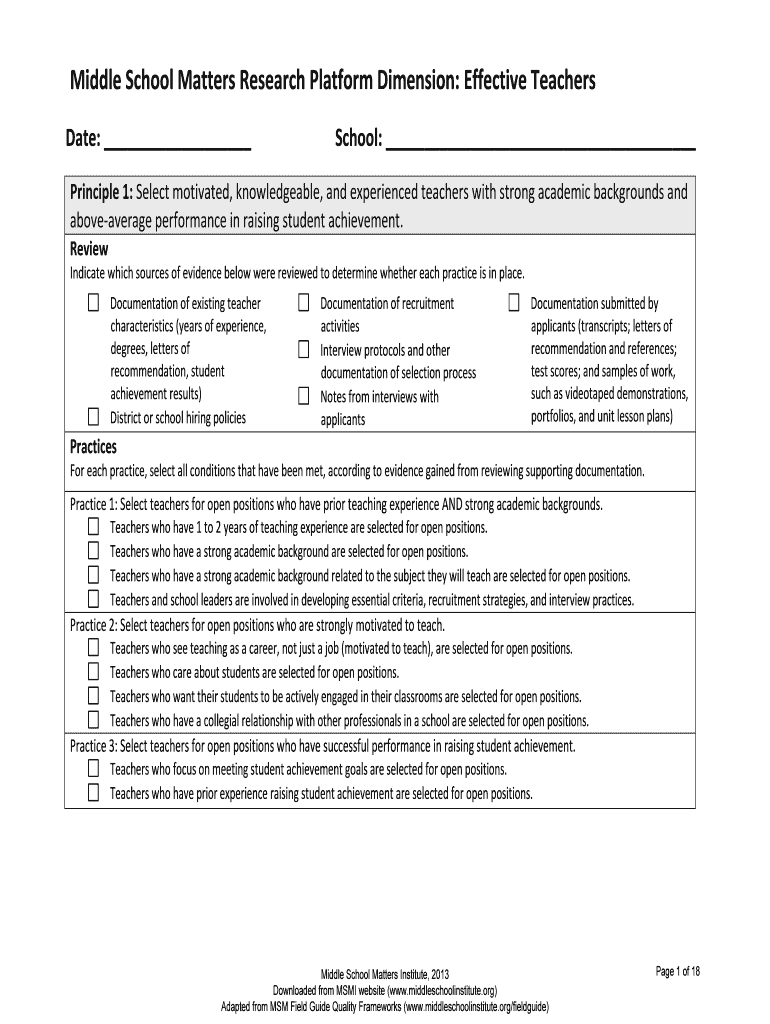 Middle School Matters Research Platform Dimension: Effective Teachers

Date: ______________ School: ______________________________

Principle 1: Select motivated, knowledgeable, and experienced teachers with strong academic backgrounds and above-average performance in raising student achievement.

Review

Indicate which sources of evidence below were reviewed to determine whether each practice is in place.

☐ Documentation of existing teacher characteristics (years of experience, degrees, letters of recommendation, student achievement results)
☐ District or school hiring policies

☐ Documentation of recruitment activities
☐ Interview protocols and other documentation of selection process
☐ Notes from interviews with applicants

☐ Documentation submitted by applicants (transcripts; letters of recommendation and references; test scores; and samples of work, such as videotaped demonstrations, portfolios, and unit lesson plans)

Practices

For each practice, select all conditions that have been met, according to evidence gained from reviewing supporting documentation.

Practice 1: Select teachers for open positions who have prior teaching experience AND strong academic backgrounds.
☐ Teachers who have 1 to 2 years of teaching experience are selected for open positions.
☐ Teachers who have a strong academic background are selected for open positions.
☐ Teachers who have a strong academic background related to the subject they will teach are selected for open positions.
☐ Teachers and school leaders are involved in developing essential criteria, recruitment strategies, and interview practices.

Practice 2: Select teachers for open positions who are strongly motivated to teach.
☐ Teachers who see teaching as a career, not just a job (motivated to teach), are selected for open positions.
☐ Teachers who care about students are selected for open positions.
☐ Teachers who want their students to be actively engaged in their classrooms are selected for open positions.
☐ Teachers who have a collegial relationship with other professionals in a school are selected for open positions.

Practice 3: Select teachers for open positions who have successful performance in raising student achievement.
☐ Teachers who focus on meeting student achievement goals are selected for open positions.
☐ Teachers who have prior experience raising student achievement are selected for open positions.

Middle School Matters Institute, 2013
Downloaded from MSMI website (www.middleschoolinstitute.org)
Adapted from MSM Field Guide Quality Frameworks (www.middleschoolinstitute.org/fieldguide)

Page 1 of 18